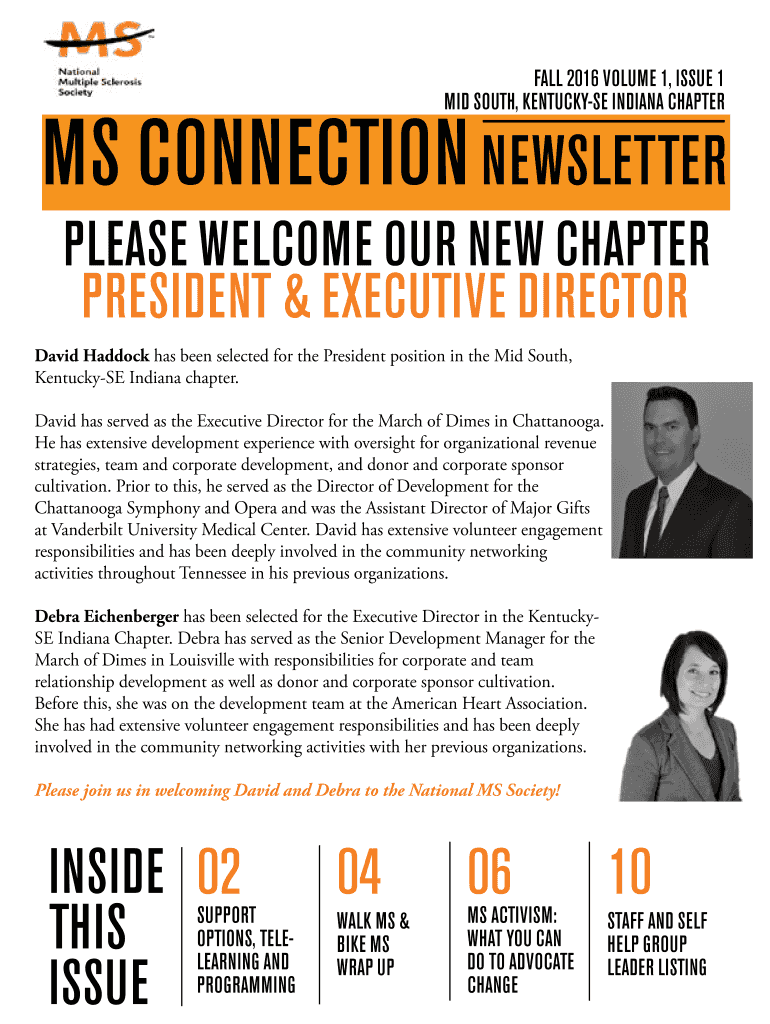 MS

National Multiple Sclerosis Society

FALL 2016 VOLUME 1, ISSUE 1
MID SOUTH, KENTUCKY-SE INDIANA CHAPTER

MS CONNECTION NEWSLETTER

PLEASE WELCOME OUR NEW CHAPTER
PRESIDENT & EXECUTIVE DIRECTOR

David Haddock has been selected for the President position in the Mid South, Kentucky-SE Indiana chapter.

David has served as the Executive Director for the March of Dimes in Chattanooga. He has extensive development experience with oversight for organizational revenue strategies, team and corporate development, and donor and corporate sponsor cultivation. Prior to this, he served as the Director of Development for the Chattanooga Symphony and Opera and was the Assistant Director of Major Gifts at Vanderbilt University Medical Center. David has extensive volunteer engagement responsibilities and has been deeply involved in the community networking activities throughout Tennessee in his previous organizations.

Debra Eichenberger has been selected for the Executive Director in the Kentucky-SE Indiana Chapter. Debra has served as the Senior Development Manager for the March of Dimes in Louisville with responsibilities for corporate and team relationship development as well as donor and corporate sponsor cultivation. Before this, she was on the development team at the American Heart Association. She has had extensive volunteer engagement responsibilities and has been deeply involved in the community networking activities with her previous organizations.

Please join us in welcoming David and Debra to the National MS Society!

INSIDE THIS ISSUE

02
SUPPORT OPTIONS, TELE-LEARNING AND PROGRAMMING

04
WALK MS & BIKE MS WRAP UP

06
MS ACTIVISM: WHAT YOU CAN DO TO ADVOCATE CHANGE

10
STAFF AND SELF HELP GROUP LEADER LISTING